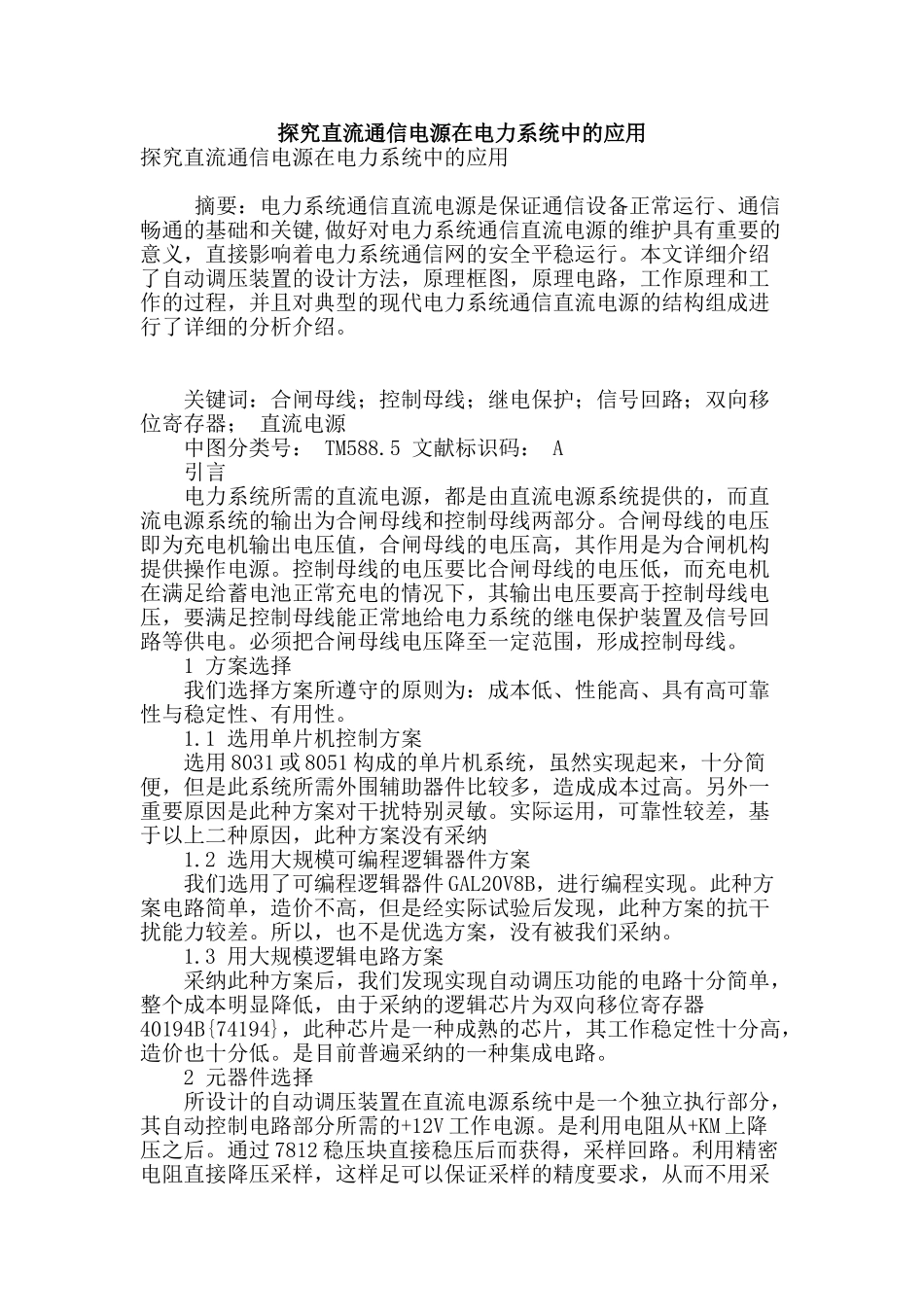 探究直流通信电源在电力系统中的应用

探究直流通信电源在电力系统中的应用

摘要：电力系统通信直流电源是保证通信设备正常运行、通信畅通的基础和关键,做好对电力系统通信直流电源的维护具有重要的意义，直接影响着电力系统通信网的安全平稳运行。本文详细介绍了自动调压装置的设计方法，原理框图，原理电路，工作原理和工作的过程，并且对典型的现代电力系统通信直流电源的结构组成进行了详细的分析介绍。

关键词：合闸母线；控制母线；继电保护；信号回路；双向移位寄存器； 直流电源

中图分类号： TM588.5 文献标识码： A

引言

电力系统所需的直流电源，都是由直流电源系统提供的，而直流电源系统的输出为合闸母线和控制母线两部分。合闸母线的电压即为充电机输出电压值，合闸母线的电压高，其作用是为合闸机构提供操作电源。控制母线的电压要比合闸母线的电压低，而充电机在满足给蓄电池正常充电的情况下，其输出电压要高于控制母线电压，要满足控制母线能正常地给电力系统的继电保护装置及信号回路等供电。必须把合闸母线电压降至一定范围，形成控制母线。

1 方案选择

我们选择方案所遵守的原则为：成本低、性能高、具有高可靠性与稳定性、有用性。

1.1 选用单片机控制方案

选用8031或8051构成的单片机系统，虽然实现起来，十分简便，但是此系统所需外围辅助器件比较多，造成成本过高。另外一重要原因是此种方案对干扰特别灵敏。实际运用，可靠性较差，基于以上二种原因，此种方案没有采纳

1.2 选用大规模可编程逻辑器件方案

我们选用了可编程逻辑器件GAL20V8B，进行编程实现。此种方案电路简单，造价不高，但是经实际试验后发现，此种方案的抗干扰能力较差。所以，也不是优选方案，没有被我们采纳。

1.3 用大规模逻辑电路方案

采纳此种方案后，我们发现实现自动调压功能的电路十分简单，整个成本明显降低，由于采纳的逻辑芯片为双向移位寄存器40194B{74194}，此种芯片是一种成熟的芯片，其工作稳定性十分高，造价也十分低。是目前普遍采纳的一种集成电路。

2 元器件选择

所设计的自动调压装置在直流电源系统中是一个独立执行部分，其自动控制电路部分所需的+12V工作电源。是利用电阻从+KM上降压之后。通过7812稳压块直接稳压后而获得，采样回路。利用精密电阻直接降压采样，这样足可以保证采样的精度要求，从而不用采